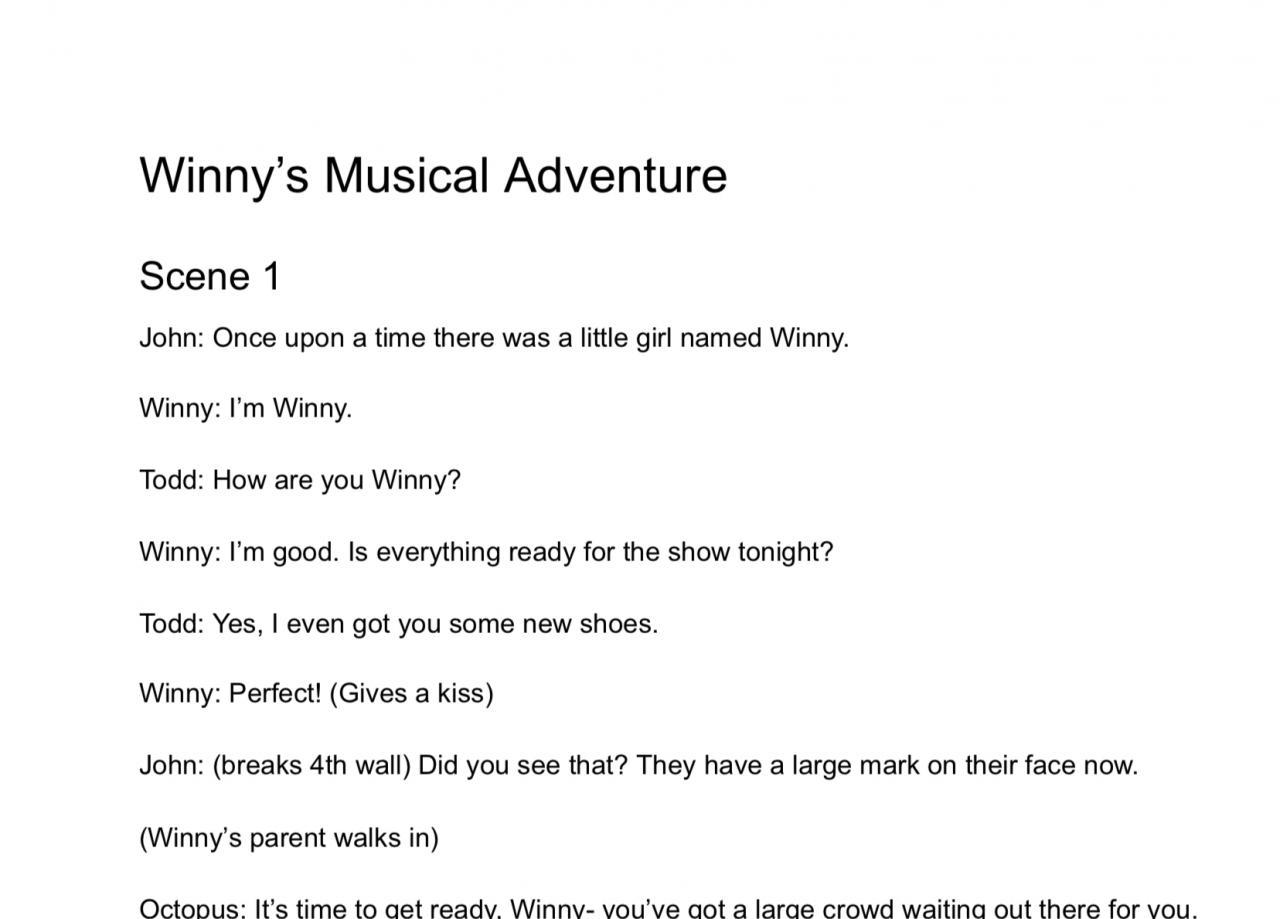 Winny's Musical Adventure

Scene 1

John: Once upon a time there was a little girl named Winny.

Winny: I'm Winny.

Todd: How are you Winny?

Winny: I'm good. Is everything ready for the show tonight?

Todd: Yes, I even got you some new shoes.

Winny: Perfect! (Gives a kiss)

John: (breaks 4th wall) Did you see that? They have a large mark on their face now.

(Winny's parent walks in)

Octopus: It's time to get ready, Winny- you've got a large crowd waiting out there for you.